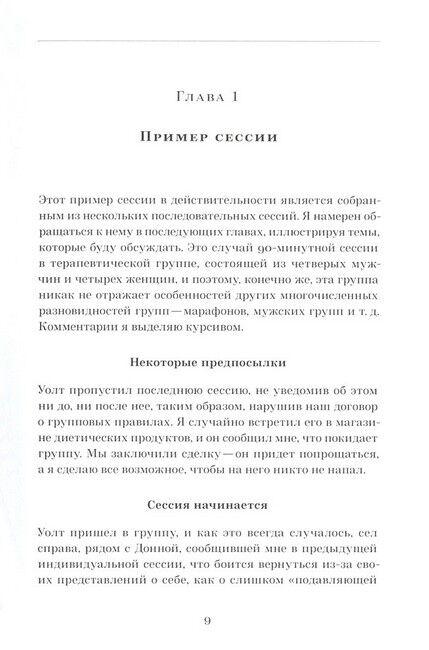 Глава 1

Пример сессии

Этот пример сессии в действительности является собранным из нескольких последовательных сессий. Я намерен обращаться к нему в последующих главах, иллюстрируя темы, которые буду обсуждать. Это случай 90-минутной сессии в терапевтической группе, состоящей из четверых мужчин и четырех женщин, и поэтому, конечно же, эта группа никак не отражает особенностей других многочисленных разновидностей групп — марафонов, мужских групп и т. д. Комментарии я выделяю курсивом.

Некоторые предпосылки

Уолт пропустил последнюю сессию, не уведомив об этом ни до, ни после нее, таким образом, нарушив наш договор о групповых правилах. Я случайно встретил его в магазине диетических продуктов, и он сообщил мне, что покидает группу. Мы заключили сделку — он придет попрощаться, а я сделаю все возможное, чтобы на него никто не напал.

Сессия начинается

Уолт пришел в группу, и как это всегда случалось, сел справа, рядом с Донной, сообщившей мне в предыдущей индивидуальной сессии, что боится вернуться из-за своих представлений о себе, как о слишком «подавляющей

9